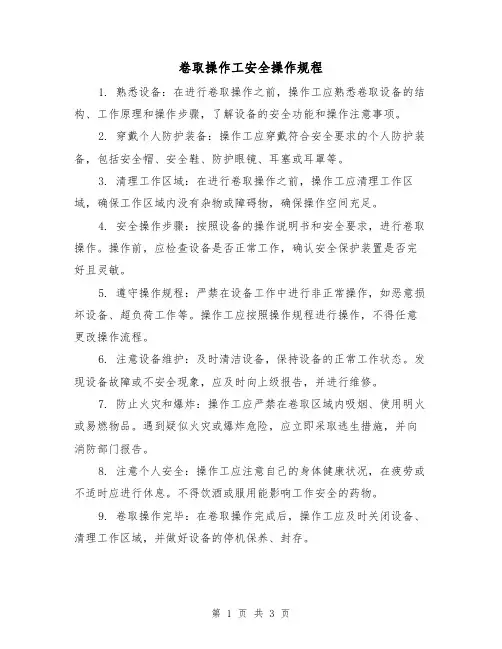 卷取操作工安全操作规程

1. 熟悉设备：在进行卷取操作之前，操作工应熟悉卷取设备的结构、工作原理和操作步骤，了解设备的安全功能和操作注意事项。

2. 穿戴个人防护装备：操作工应穿戴符合安全要求的个人防护装备，包括安全帽、安全鞋、防护眼镜、耳塞或耳罩等。

3. 清理工作区域：在进行卷取操作之前，操作工应清理工作区域，确保工作区域内没有杂物或障碍物，确保操作空间充足。

4. 安全操作步骤：按照设备的操作说明书和安全要求，进行卷取操作。操作前，应检查设备是否正常工作，确认安全保护装置是否完好且灵敏。

5. 遵守操作规程：严禁在设备工作中进行非正常操作，如恶意损坏设备、超负荷工作等。操作工应按照操作规程进行操作，不得任意更改操作流程。

6. 注意设备维护：及时清洁设备，保持设备的正常工作状态。发现设备故障或不安全现象，应及时向上级报告，并进行维修。

7. 防止火灾和爆炸：操作工应严禁在卷取区域内吸烟、使用明火或易燃物品。遇到疑似火灾或爆炸危险，应立即采取逃生措施，并向消防部门报告。

8. 注意个人安全：操作工应注意自己的身体健康状况，在疲劳或不适时应进行休息。不得饮酒或服用能影响工作安全的药物。

9. 卷取操作完毕：在卷取操作完成后，操作工应及时关闭设备、清理工作区域，并做好设备的停机保养、封存。

第 1 页 共 3 页